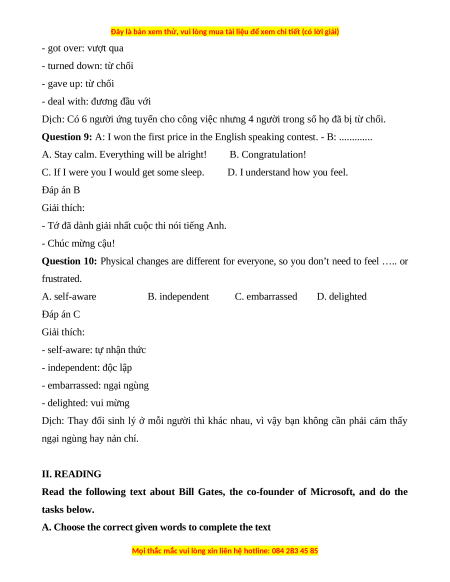 Đây là bản xem thử, vui lòng mua tài liệu để xem chi tiết (có lời giải)

- got over: vượt qua
- turned down: từ chối
- gave up: từ chối
- deal with: đương đầu với

Dịch: Có 6 người ứng tuyển cho công việc nhưng 4 người trong số họ đã bị từ chối.

**Question 9:** A: I won the first price in the English speaking contest. - B: .............

A. Stay calm. Everything will be alright!
B. Congratulation!
C. If I were you I would get some sleep.
D. I understand how you feel.

Đáp án B

Giải thích:
- Tớ đã dành giải nhất cuộc thi nói tiếng Anh.
- Chúc mừng cậu!

**Question 10:** Physical changes are different for everyone, so you don't need to feel ….. or frustrated.

A. self-aware
B. independent
C. embarrassed
D. delighted

Đáp án C

Giải thích:
- self-aware: tự nhận thức
- independent: độc lập
- embarrassed: ngại ngùng
- delighted: vui mừng

Dịch: Thay đổi sinh lý ở mỗi người thì khác nhau, vì vậy bạn không cần phải cảm thấy ngại ngùng hay nản chí.

**II. READING**

**Read the following text about Bill Gates, the co-founder of Microsoft, and do the tasks below.**

**A. Choose the correct given words to complete the text**

Mọi thắc mắc vui lòng xin liên hệ hotline: 084 283 45 85